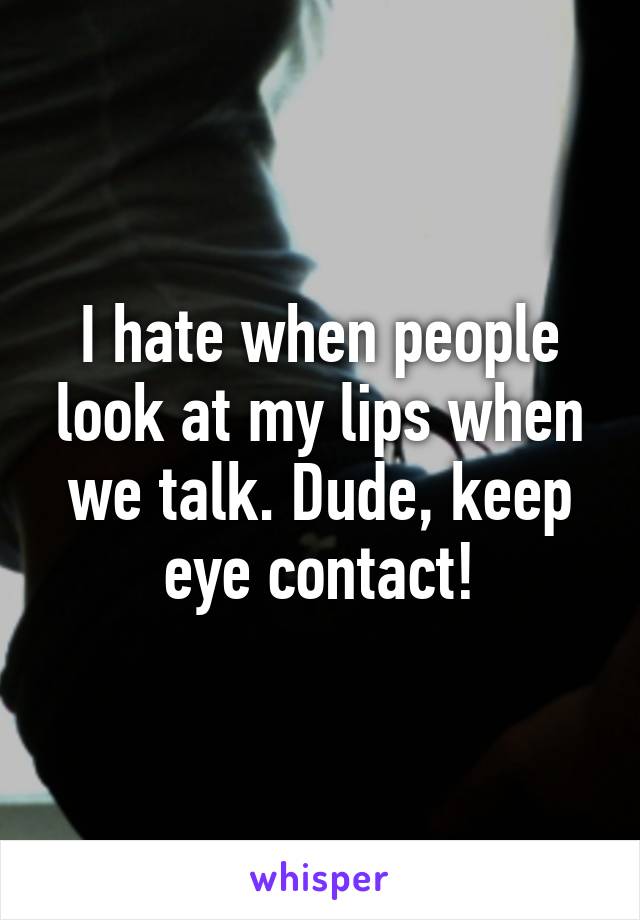 I hate when people look at my lips when we talk. Dude, keep eye contact!

whisper